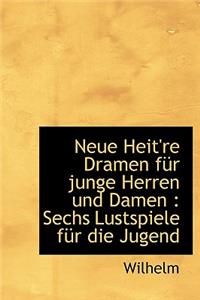 Neue Heit're Dramen für junge Herren und Damen : Sechs Lustspiele für die Jugend

Wilhelm